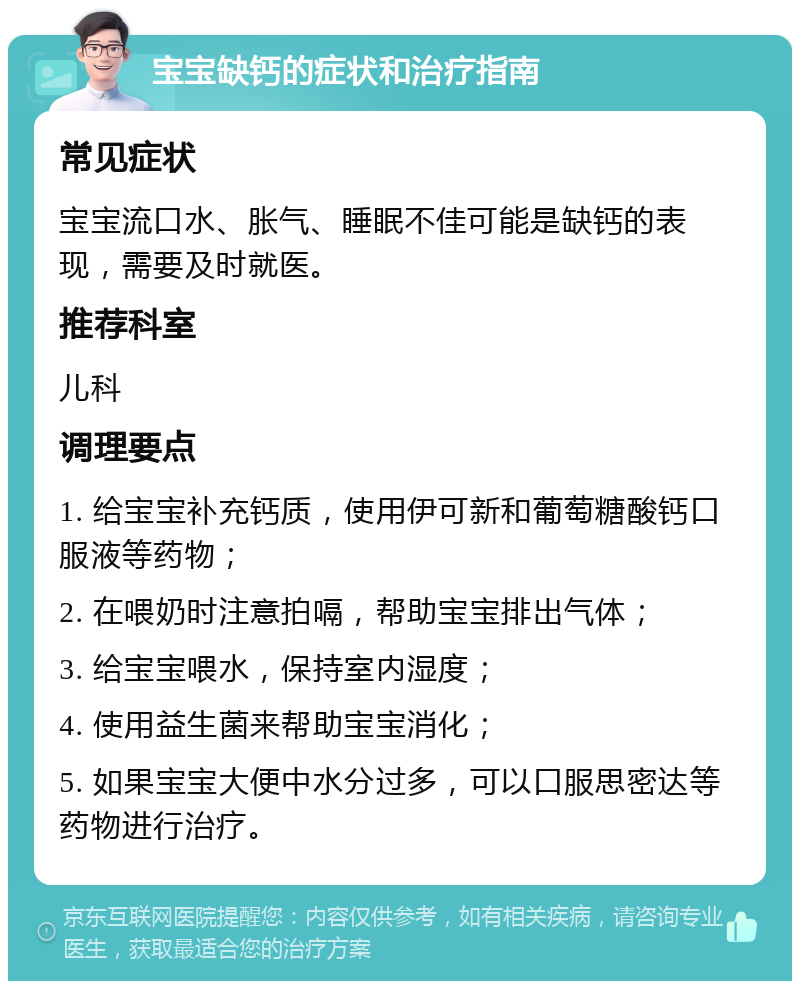 宝宝缺钙的症状和治疗指南

常见症状

宝宝流口水、胀气、睡眠不佳可能是缺钙的表现，需要及时就医。

推荐科室

儿科

调理要点

1. 给宝宝补充钙质，使用伊可新和葡萄糖酸钙口服液等药物；

2. 在喂奶时注意拍嗝，帮助宝宝排出气体；

3. 给宝宝喂水，保持室内湿度；

4. 使用益生菌来帮助宝宝消化；

5. 如果宝宝大便中水分过多，可以口服思密达等药物进行治疗。

京东互联网医院提醒您：内容仅供参考，如有相关疾病，请咨询专业医生，获取最适合您的治疗方案